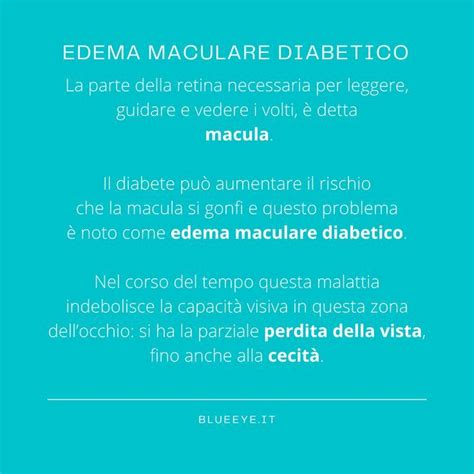 EDEMA MACULARE DIABETICO

La parte della retina necessaria per leggere, guidare e vedere i volti, è detta macula.

Il diabete può aumentare il rischio che la macula si gonfi e questo problema è noto come edema maculare diabetico.

Nel corso del tempo questa malattia indebolisce la capacità visiva in questa zona dell'occhio: si ha la parziale perdita della vista, fino anche alla cecità.

BLUEEYE.IT